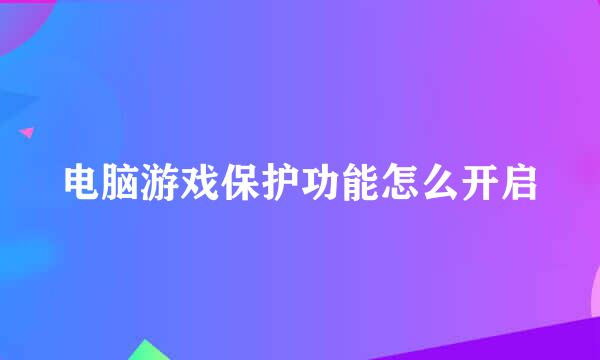 电脑游戏保护功能怎么开启